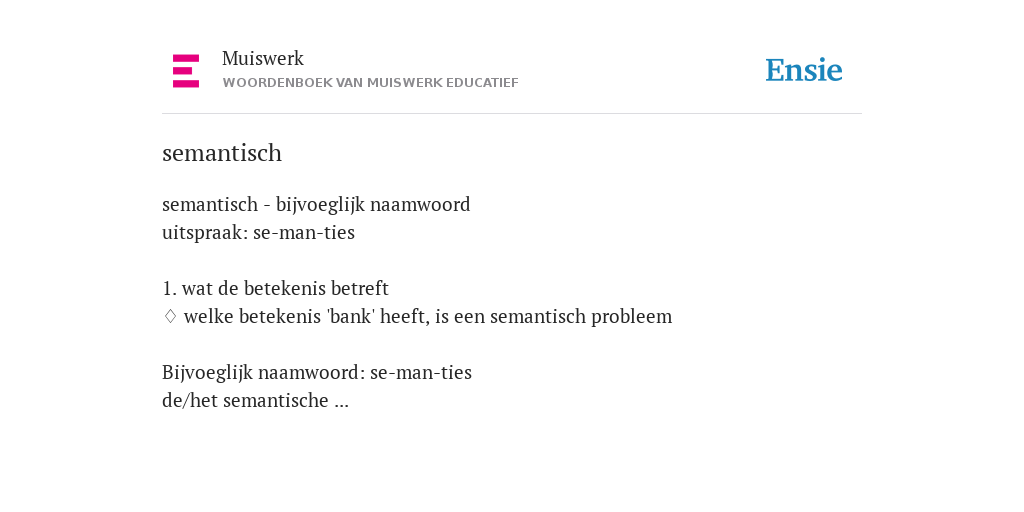 Muiswerk
WOORDENBOEK VAN MUISWERK EDUCATIEF

Ensie

semantisch

semantisch - bijvoeglijk naamwoord
uitspraak: se-man-ties

1. wat de betekenis betreft
♢ welke betekenis 'bank' heeft, is een semantisch probleem

Bijvoeglijk naamwoord: se-man-ties
de/het semantische ...